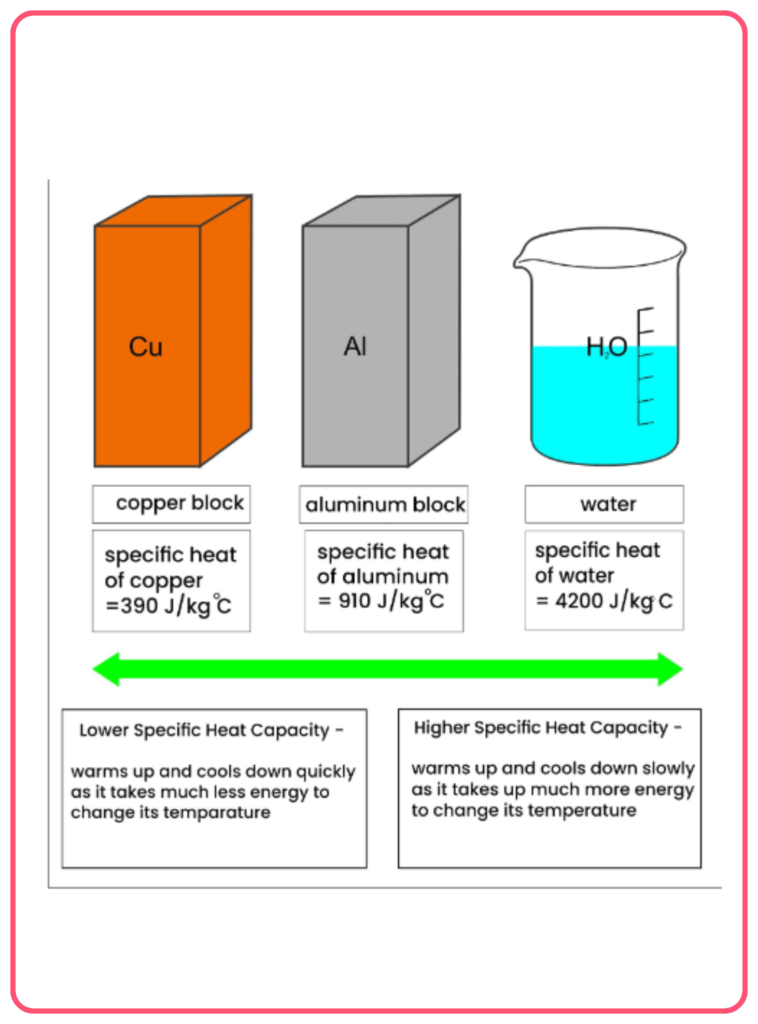 Cu

Al

$H_2O$

copper block

aluminum block

water

specific heat of copper =390 J/kg°C

specific heat of aluminum = 910 J/kg°C

specific heat of water = 4200 J/kg°C

Lower Specific Heat Capacity -

warms up and cools down quickly as it takes much less energy to change its temparature

Higher Specific Heat Capacity -

warms up and cools down slowly as it takes up much more energy to change its temperature